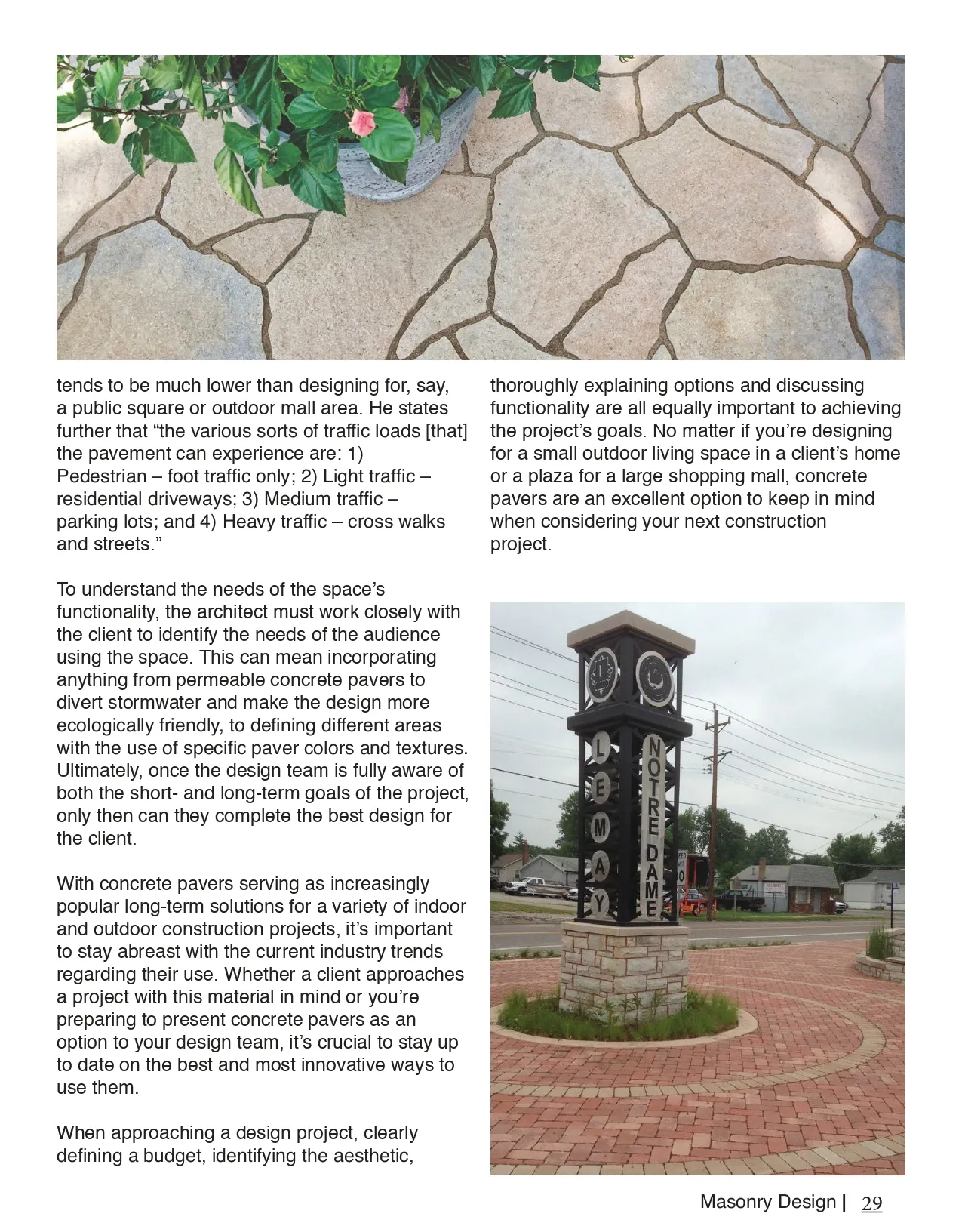 tends to be much lower than designing for, say, a public square or outdoor mall area. He states further that “the various sorts of traffic loads [that] the pavement can experience are: 1) Pedestrian – foot traffic only; 2) Light traffic – residential driveways; 3) Medium traffic – parking lots; and 4) Heavy traffic – cross walks and streets.”

To understand the needs of the space’s functionality, the architect must work closely with the client to identify the needs of the audience using the space. This can mean incorporating anything from permeable concrete pavers to divert stormwater and make the design more ecologically friendly, to defining different areas with the use of specific paver colors and textures. Ultimately, once the design team is fully aware of both the short- and long-term goals of the project, only then can they complete the best design for the client.

With concrete pavers serving as increasingly popular long-term solutions for a variety of indoor and outdoor construction projects, it’s important to stay abreast with the current industry trends regarding their use. Whether a client approaches a project with this material in mind or you’re preparing to present concrete pavers as an option to your design team, it’s crucial to stay up to date on the best and most innovative ways to use them.

When approaching a design project, clearly defining a budget, identifying the aesthetic, thoroughly explaining options and discussing functionality are all equally important to achieving the project’s goals. No matter if you’re designing for a small outdoor living space in a client’s home or a plaza for a large shopping mall, concrete pavers are an excellent option to keep in mind when considering your next construction project.

LEMAY

NOTRE DAME

Masonry Design | 29